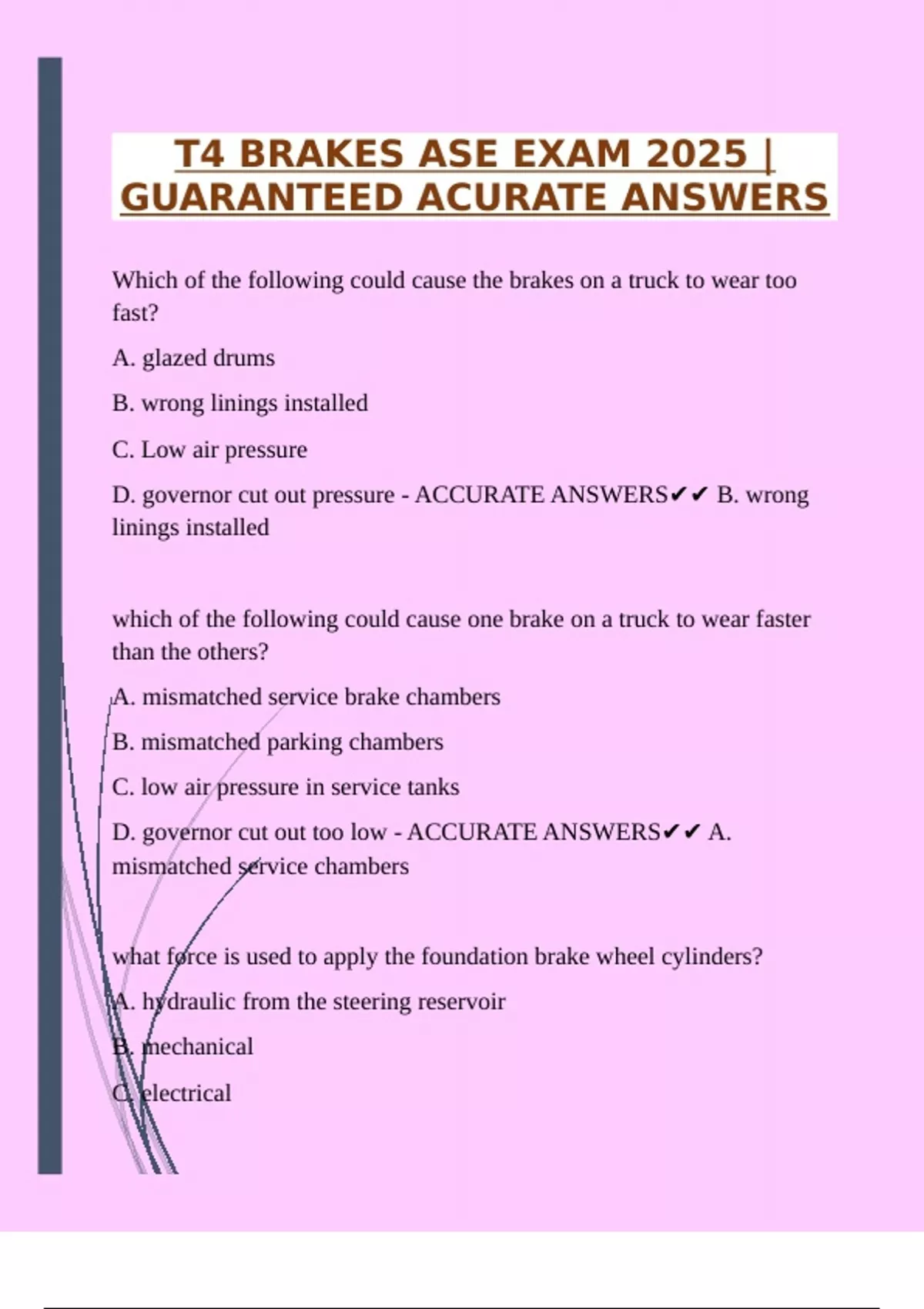 T4 BRAKES ASE EXAM 2025 | GUARANTEED ACURATE ANSWERS

Which of the following could cause the brakes on a truck to wear too fast?

A. glazed drums

B. wrong linings installed

C. Low air pressure

D. governor cut out pressure - ACCURATE ANSWERS✔✔ B. wrong linings installed

which of the following could cause one brake on a truck to wear faster than the others?

A. mismatched service brake chambers

B. mismatched parking chambers

C. low air pressure in service tanks

D. governor cut out too low - ACCURATE ANSWERS✔✔ A. mismatched service chambers

what force is used to apply the foundation brake wheel cylinders?

A. hydraulic from the steering reservoir

B. mechanical

C. electrical